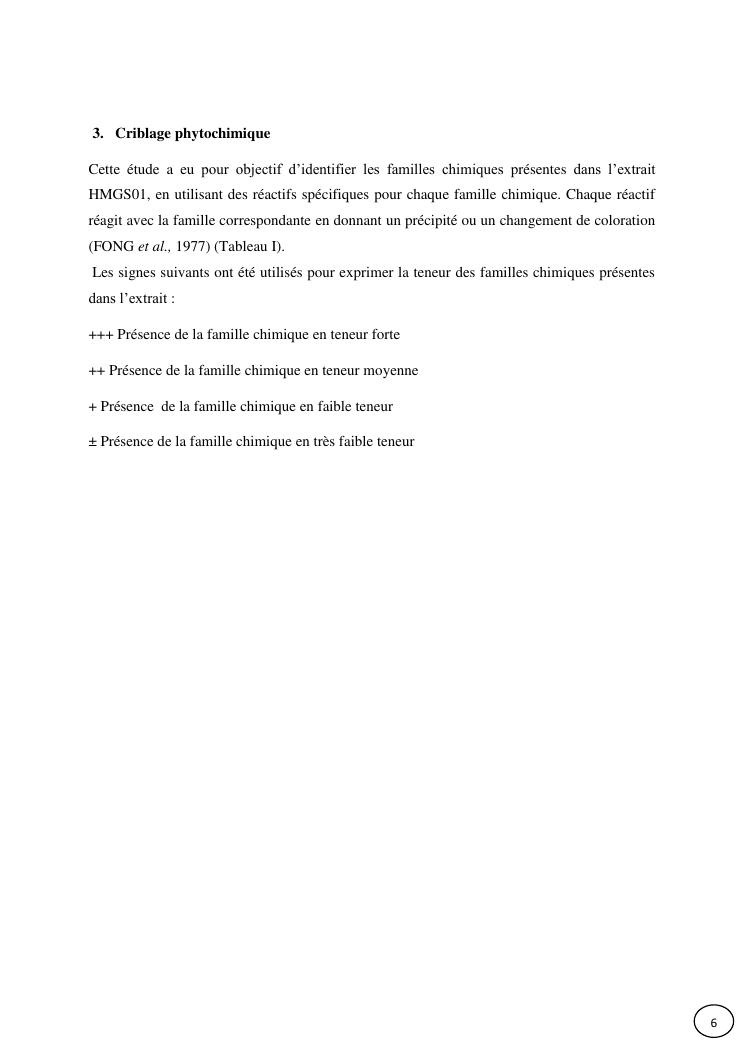 3. Criblage phytochimique

Cette étude a eu pour objectif d'identifier les familles chimiques présentes dans l'extrait HMGS01, en utilisant des réactifs spécifiques pour chaque famille chimique. Chaque réactif réagit avec la famille correspondante en donnant un précipité ou un changement de coloration (FONG et al., 1977) (Tableau I).

Les signes suivants ont été utilisés pour exprimer la teneur des familles chimiques présentes dans l'extrait :

+++ Présence de la famille chimique en teneur forte

++ Présence de la famille chimique en teneur moyenne

+ Présence de la famille chimique en faible teneur

± Présence de la famille chimique en très faible teneur

6